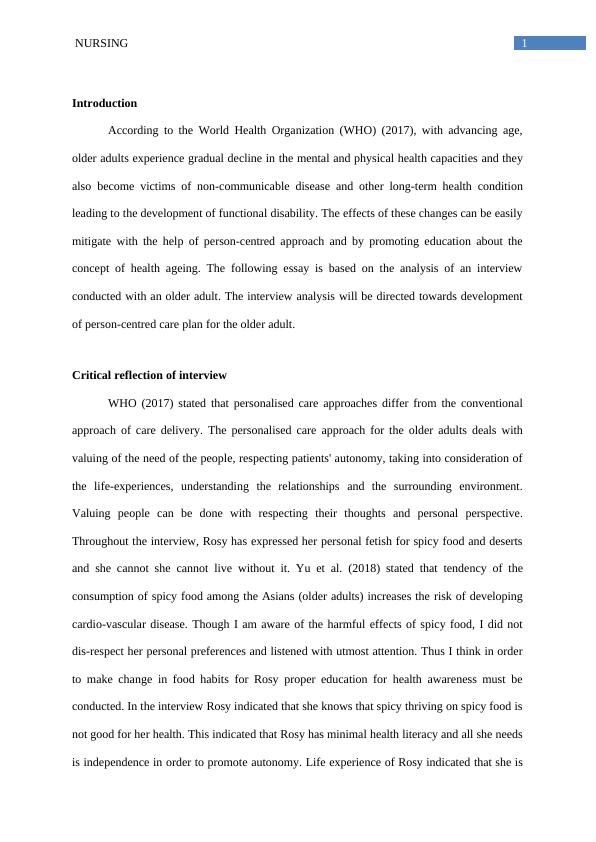 NURSING 1

Introduction

According to the World Health Organization (WHO) (2017), with advancing age, older adults experience gradual decline in the mental and physical health capacities and they also become victims of non-communicable disease and other long-term health condition leading to the development of functional disability. The effects of these changes can be easily mitigate with the help of person-centred approach and by promoting education about the concept of health ageing. The following essay is based on the analysis of an interview conducted with an older adult. The interview analysis will be directed towards development of person-centred care plan for the older adult.

Critical reflection of interview

WHO (2017) stated that personalised care approaches differ from the conventional approach of care delivery. The personalised care approach for the older adults deals with valuing of the need of the people, respecting patients' autonomy, taking into consideration of the life-experiences, understanding the relationships and the surrounding environment. Valuing people can be done with respecting their thoughts and personal perspective. Throughout the interview, Rosy has expressed her personal fetish for spicy food and deserts and she cannot she cannot live without it. Yu et al. (2018) stated that tendency of the consumption of spicy food among the Asians (older adults) increases the risk of developing cardio-vascular disease. Though I am aware of the harmful effects of spicy food, I did not dis-respect her personal preferences and listened with utmost attention. Thus I think in order to make change in food habits for Rosy proper education for health awareness must be conducted. In the interview Rosy indicated that she knows that spicy thriving on spicy food is not good for her health. This indicated that Rosy has minimal health literacy and all she needs is independence in order to promote autonomy. Life experience of Rosy indicated that she is